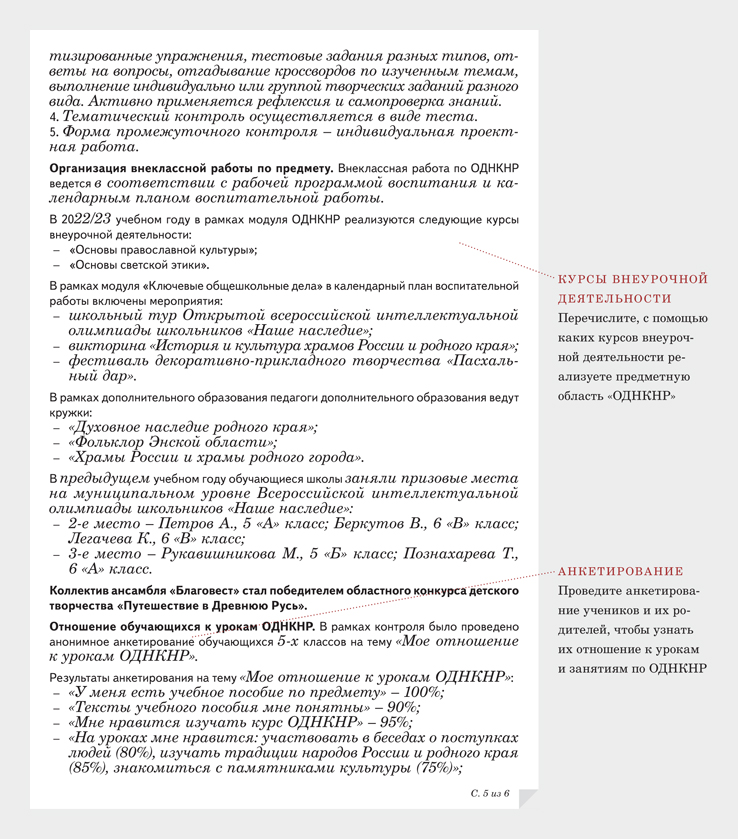 тизированные упражнения, тестовые задания разных типов, ответы на вопросы, отгадывание кроссвордов по изученным темам, выполнение индивидуально или группой творческих заданий разного вида. Активно применяется рефлексия и самопроверка знаний.
4. Тематический контроль осуществляется в виде теста.
5. Форма промежуточного контроля – индивидуальная проектная работа.

Организация внеклассной работы по предмету. Внеклассная работа по ОДНКНР ведется в соответствии с рабочей программой воспитания и календарным планом воспитательной работы.

В 2022/23 учебном году в рамках модуля ОДНКНР реализуются следующие курсы внеурочной деятельности:
– «Основы православной культуры»;
– «Основы светской этики».

В рамках модуля «Ключевые общешкольные дела» в календарный план воспитательной работы включены мероприятия:
– школьный тур Открытой всероссийской интеллектуальной олимпиады школьников «Наше наследие»;
– викторина «История и культура храмов России и родного края»;
– фестиваль декоративно-прикладного творчества «Пасхальный дар».

В рамках дополнительного образования педагоги дополнительного образования ведут кружки:
– «Духовное наследие родного края»;
– «Фольклор Энской области»;
– «Храмы России и храмы родного города».

В предыдущем учебном году обучающиеся школы заняли призовые места на муниципальном уровне Всероссийской интеллектуальной олимпиады школьников «Наше наследие»:
– 2-е место – Петров А., 5 «А» класс; Беркутов В., 6 «В» класс; Легачева К., 6 «В» класс;
– 3-е место – Рукавишникова М., 5 «Б» класс; Познахарева Т., 6 «А» класс.

Коллектив ансамбля «Благовест» стал победителем областного конкурса детского творчества «Путешествие в Древнюю Русь».

Отношение обучающихся к урокам ОДНКНР. В рамках контроля было проведено анонимное анкетирование обучающихся 5-х классов на тему «Мое отношение к урокам ОДНКНР».

Результаты анкетирования на тему «Мое отношение к урокам ОДНКНР»:
– «У меня есть учебное пособие по предмету» – 100%;
– «Тексты учебного пособия мне понятны» – 90%;
– «Мне нравится изучать курс ОДНКНР» – 95%;
– «На уроках мне нравится: участвовать в беседах о поступках людей (80%), изучать традиции народов России и родного края (85%), знакомиться с памятниками культуры (75%)»;

С. 5 из 6

КУРСЫ ВНЕУРОЧНОЙ ДЕЯТЕЛЬНОСТИ
Перечислите, с помощью каких курсов внеурочной деятельности реализуете предметную область «ОДНКНР»

АНКЕТИРОВАНИЕ
Проведите анкетирование учеников и их родителей, чтобы узнать их отношение к урокам и занятиям по ОДНКНР